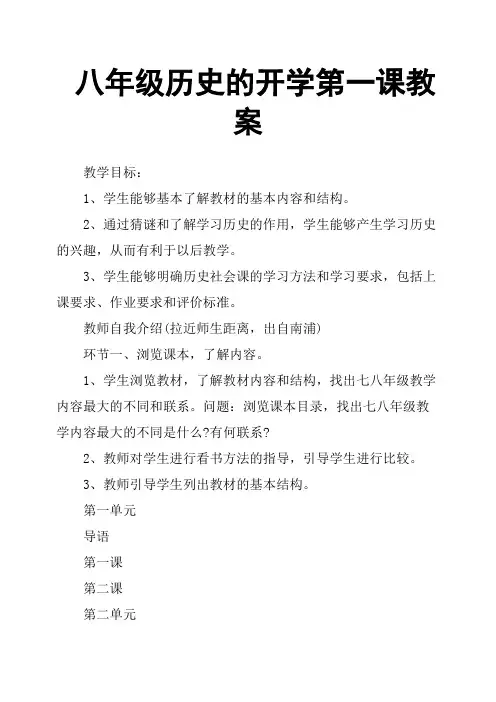 八年级历史的开学第一课教案

教学目标：

1、学生能够基本了解教材的基本内容和结构。

2、通过猜谜和了解学习历史的作用，学生能够产生学习历史的兴趣，从而有利于以后教学。

3、学生能够明确历史社会课的学习方法和学习要求，包括上课要求、作业要求和评价标准。

教师自我介绍(拉近师生距离，出自南浦)

环节一、浏览课本，了解内容。

1、学生浏览教材，了解教材内容和结构，找出七八年级教学内容最大的不同和联系。问题：浏览课本目录，找出七八年级教学内容最大的不同是什么?有何联系?

2、教师对学生进行看书方法的指导，引导学生进行比较。

3、教师引导学生列出教材的基本结构。

第一单元

导语

第一课

第二课

第二单元